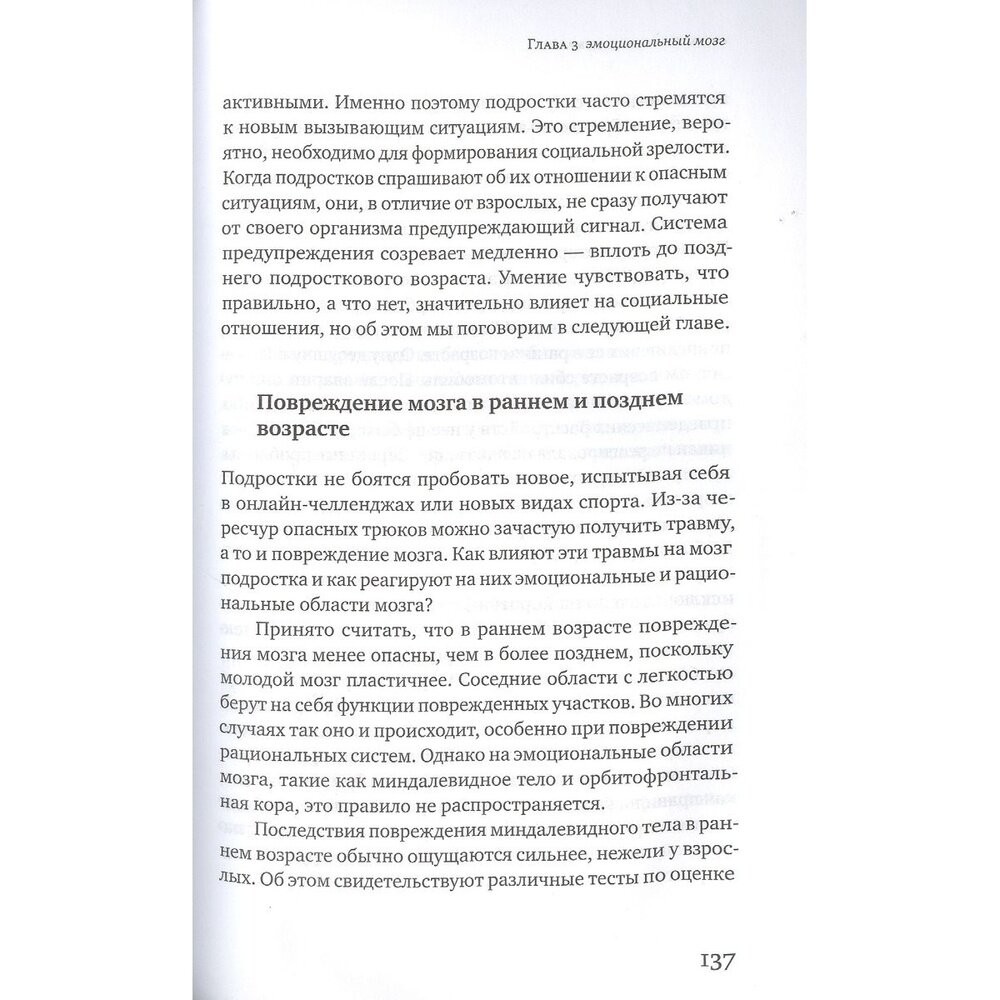 Глава 3 эмоциональный мозг

активными. Именно поэтому подростки часто стремятся к новым вызывающим ситуациям. Это стремление, вероятно, необходимо для формирования социальной зрелости. Когда подростков спрашивают об их отношении к опасным ситуациям, они, в отличие от взрослых, не сразу получают от своего организма предупреждающий сигнал. Система предупреждения созревает медленно — вплоть до позднего подросткового возраста. Умение чувствовать, что правильно, а что нет, значительно влияет на социальные отношения, но об этом мы поговорим в следующей главе.

Повреждение мозга в раннем и позднем возрасте

Подростки не боятся пробовать новое, испытывая себя в онлайн-челленджах или новых видах спорта. Из-за чересчур опасных трюков можно зачастую получить травму, а то и повреждение мозга. Как влияют эти травмы на мозг подростка и как реагируют на них эмоциональные и рациональные области мозга?

Принято считать, что в раннем возрасте повреждения мозга менее опасны, чем в более позднем, поскольку молодой мозг пластичнее. Соседние области с легкостью берут на себя функции поврежденных участков. Во многих случаях так оно и происходит, особенно при повреждении рациональных систем. Однако на эмоциональные области мозга, такие как миндалевидное тело и орбитофронтальная кора, это правило не распространяется.

Последствия повреждения миндалевидного тела в раннем возрасте обычно ощущаются сильнее, нежели у взрослых. Об этом свидетельствуют различные тесты по оценке

137